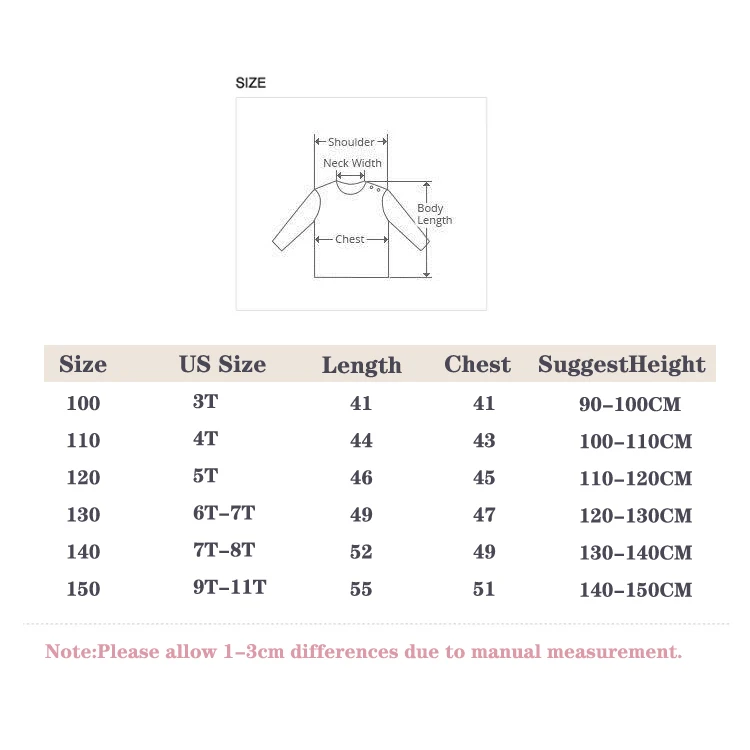 SIZE

Shoulder
Neck Width
Body Length
Chest

| Size | US Size | Length | Chest | SuggestHeight |
|---|---|---|---|---|
| 100 | 3T | 41 | 41 | 90-100CM |
| 110 | 4T | 44 | 43 | 100-110CM |
| 120 | 5T | 46 | 45 | 110-120CM |
| 130 | 6T-7T | 49 | 47 | 120-130CM |
| 140 | 7T-8T | 52 | 49 | 130-140CM |
| 150 | 9T-11T | 55 | 51 | 140-150CM |

Note:Please allow 1-3cm differences due to manual measurement.